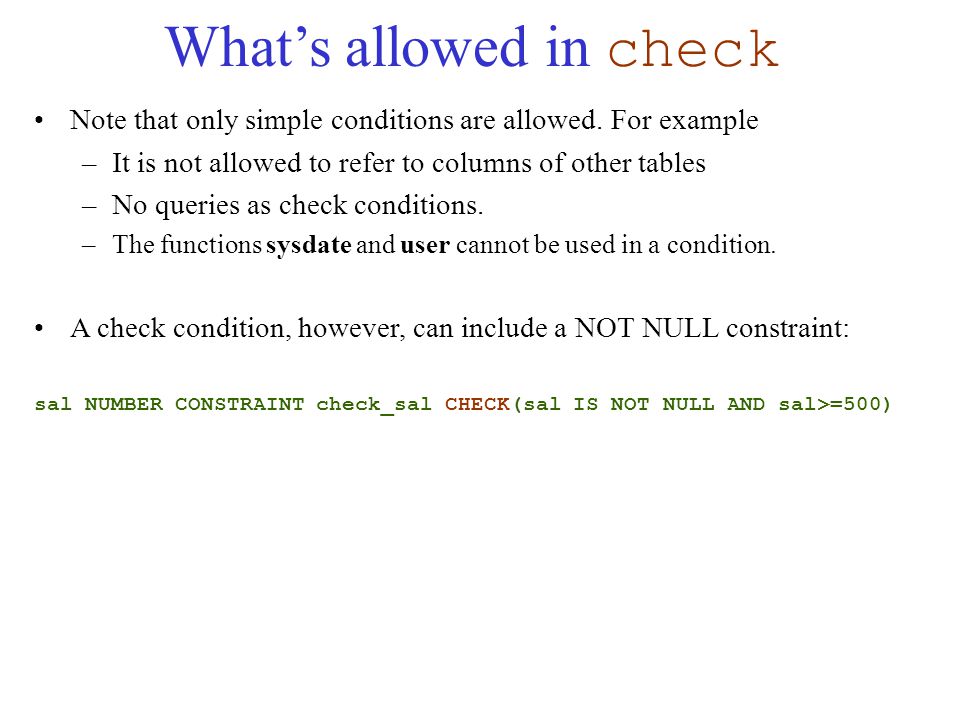 What’s allowed in check

• Note that only simple conditions are allowed. For example
– It is not allowed to refer to columns of other tables
– No queries as check conditions.
– The functions sysdate and user cannot be used in a condition.

• A check condition, however, can include a NOT NULL constraint:

sal NUMBER CONSTRAINT check_sal CHECK(sal IS NOT NULL AND sal>=500)